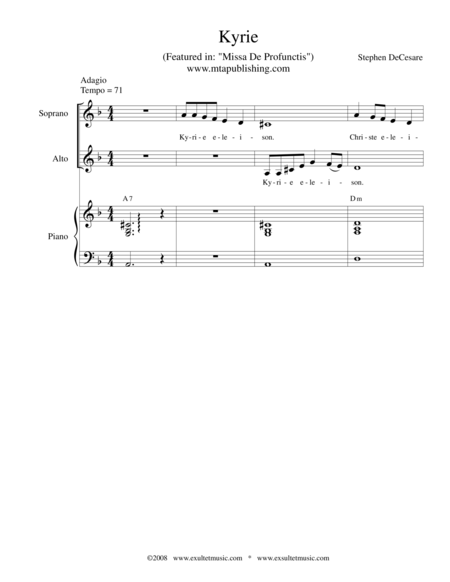 Kyrie

(Featured in: "Missa De Profunctis")
www.mtapublishing.com

Stephen DeCesare

Adagio
Tempo = 71

Soprano

Ky - ri - e e - le - i - son.

Chri - ste e - le - i -

Alto

Ky - ri - e e - le - i - son.

A 7

D m

Piano

©2008 www.exultetmusic.com * www.exsultetmusic.com